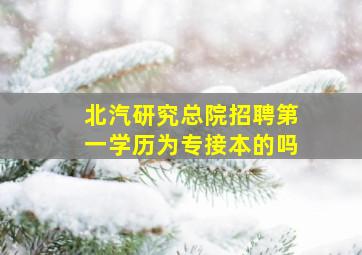 北汽研究总院招聘第一学历为专接本的吗